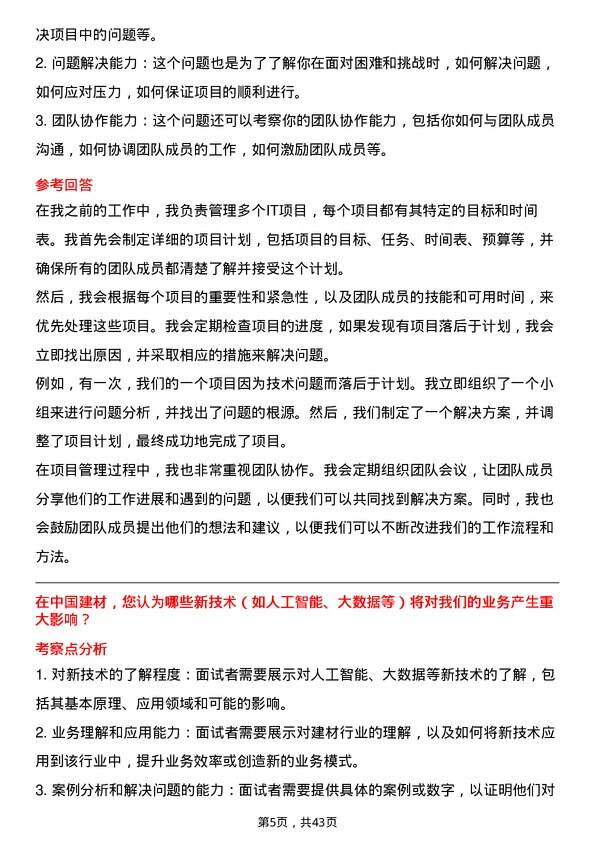 决项目中的问题等。

2. 问题解决能力：这个问题也是为了了解你在面对困难和挑战时，如何解决问题，如何应对压力，如何保证项目的顺利进行。

3. 团队协作能力：这个问题还可以考察你的团队协作能力，包括你如何与团队成员沟通，如何协调团队成员的工作，如何激励团队成员等。

参考回答

在我之前的工作中，我负责管理多个IT项目，每个项目都有其特定的目标和时间表。我首先会制定详细的项目计划，包括项目的目标、任务、时间表、预算等，并确保所有的团队成员都清楚了解并接受这个计划。

然后，我会根据每个项目的重要性和紧急性，以及团队成员的技能和可用时间，来优先处理这些项目。我会定期检查项目的进度，如果发现有项目落后于计划，我会立即找出原因，并采取相应的措施来解决问题。

例如，有一次，我们的一个项目因为技术问题而落后于计划。我立即组织了一个小组来进行问题分析，并找出了问题的根源。然后，我们制定了一个解决方案，并调整了项目计划，最终成功地完成了项目。

在项目管理过程中，我也非常重视团队协作。我会定期组织团队会议，让团队成员分享他们的工作进展和遇到的问题，以便我们可以共同找到解决方案。同时，我也会鼓励团队成员提出他们的想法和建议，以便我们可以不断改进我们的工作流程和方法。

在中国建材，您认为哪些新技术（如人工智能、大数据等）将对我们的业务产生重大影响？

考察点分析

1. 对新技术的了解程度：面试者需要展示对人工智能、大数据等新技术的了解，包括其基本原理、应用领域和可能的影响。

2. 业务理解和应用能力：面试者需要展示对建材行业的理解，以及如何将新技术应用到该行业中，提升业务效率或创造新的业务模式。

3. 案例分析和解决问题的能力：面试者需要提供具体的案例或数字，以证明他们对

第5页，共43页